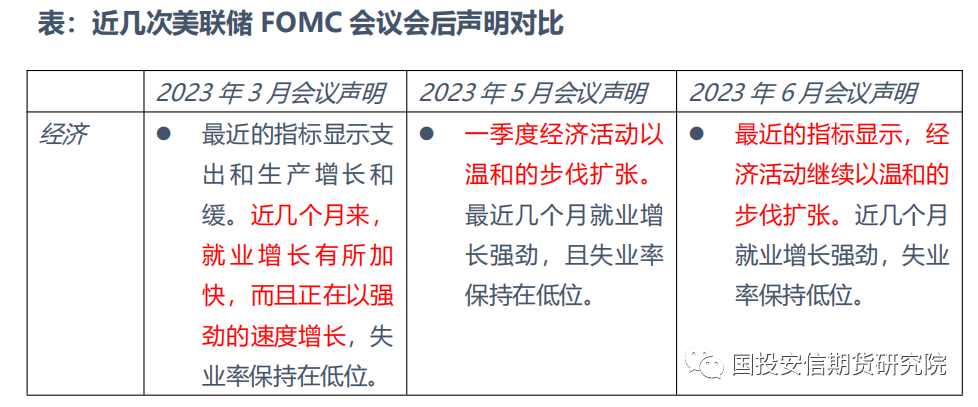 表：近几次美联储 FOMC 会议会后声明对比

| | 2023 年 3 月会议声明 | 2023 年 5 月会议声明 | 2023 年 6 月会议声明 |
|---|---|---|---|
| 经济 | ● 最近的指标显示支出和生产增长和缓。近几个月来，就业增长有所加快，而且正在以强劲的速度增长，失业率保持在低位。 | ● 一季度经济活动以温和的步伐扩张。最近几个月就业增长强劲，且失业率保持在低位。 | ● 最近的指标显示，经济活动继续以温和的步伐扩张。近几个月就业增长强劲，失业率保持低位。 |

国投安信期货研究院